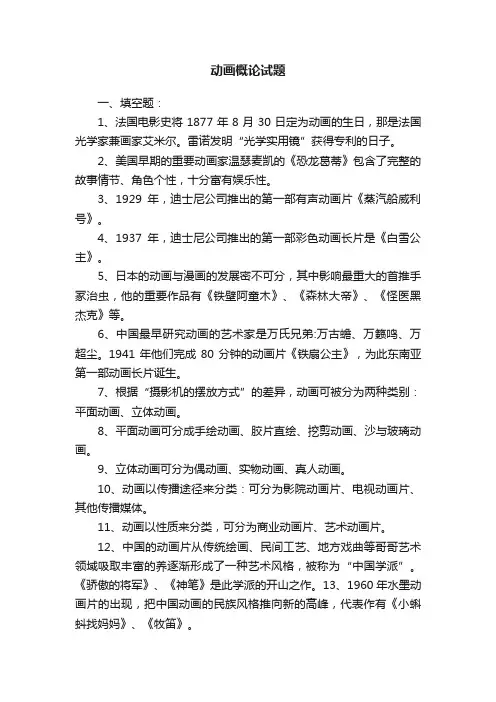 动画概论试题

一、填空题：

1、法国电影史将 1877 年 8 月 30 日定为动画的生日，那是法国光学家兼画家艾米尔。雷诺发明“光学实用镜”获得专利的日子。

2、美国早期的重要动画家温瑟麦凯的《恐龙葛蒂》包含了完整的故事情节、角色个性，十分富有娱乐性。

3、1929 年，迪士尼公司推出的第一部有声动画片《蒸汽船威利号》。

4、1937 年，迪士尼公司推出的第一部彩色动画长片是《白雪公主》。

5、日本的动画与漫画的发展密不可分，其中影响最重大的首推手冢治虫，他的重要作品有《铁壁阿童木》、《森林大帝》、《怪医黑杰克》等。

6、中国最早研究动画的艺术家是万氏兄弟:万古蟾、万籁鸣、万超尘。1941 年他们完成 80 分钟的动画片《铁扇公主》，为此东南亚第一部动画长片诞生。

7、根据“摄影机的摆放方式”的差异，动画可被分为两种类别：平面动画、立体动画。

8、平面动画可分成手绘动画、胶片直绘、挖剪动画、沙与玻璃动画。

9、立体动画可分为偶动画、实物动画、真人动画。

10、动画以传播途径来分类：可分为影院动画片、电视动画片、其他传播媒体。

11、动画以性质来分类，可分为商业动画片、艺术动画片。

12、中国的动画片从传统绘画、民间工艺、地方戏曲等哥哥艺术领域吸取丰富的养逐渐形成了一种艺术风格，被称为“中国学派”。《骄傲的将军》、《神笔》是此学派的开山之作。13、1960 年水墨动画片的出现，把中国动画的民族风格推向新的高峰，代表作有《小蝌蚪找妈妈》、《牧笛》。